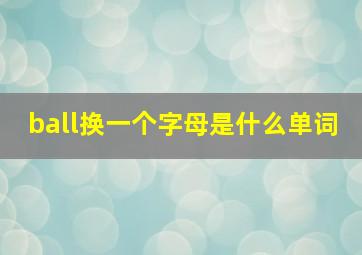 ball换一个字母是什么单词